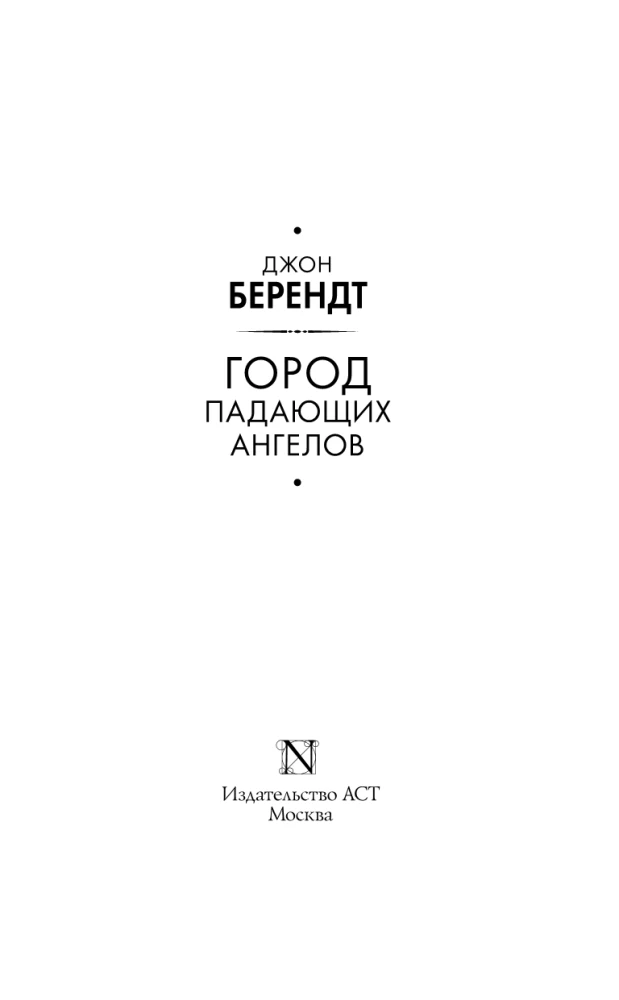 ДЖОН
БЕРЕНДТ

ГОРОД
ПАДАЮЩИХ
АНГЕЛОВ

N

Издательство АСТ
Москва